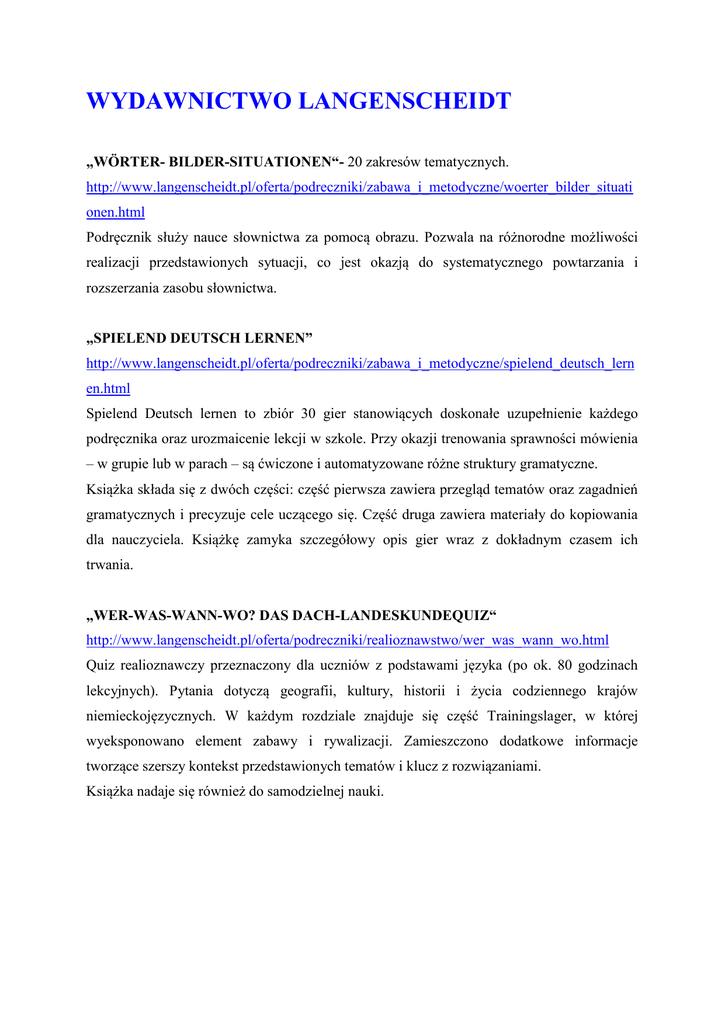 WYDAWNICTWO LANGENSCHEIDT

„WÖRTER- BILDER-SITUATIONEN“- 20 zakresów tematycznych.
http://www.langenscheidt.pl/oferta/podreczniki/zabawa_i_metodyczne/woerter_bilder_situationen.html
Podręcznik służy nauce słownictwa za pomocą obrazu. Pozwala na różnorodne możliwości realizacji przedstawionych sytuacji, co jest okazją do systematycznego powtarzania i rozszerzania zasobu słownictwa.

„SPIELEND DEUTSCH LERNEN”
http://www.langenscheidt.pl/oferta/podreczniki/zabawa_i_metodyczne/spielend_deutsch_lernen.html
Spielend Deutsch lernen to zbiór 30 gier stanowiących doskonałe uzupełnienie każdego podręcznika oraz urozmaicenie lekcji w szkole. Przy okazji trenowania sprawności mówienia – w grupie lub w parach – są ćwiczone i automatyzowane różne struktury gramatyczne.
Książka składa się z dwóch części: część pierwsza zawiera przegląd tematów oraz zagadnień gramatycznych i precyzuje cele uczącego się. Część druga zawiera materiały do kopiowania dla nauczyciela. Książkę zamyka szczegółowy opis gier wraz z dokładnym czasem ich trwania.

„WER-WAS-WANN-WO? DAS DACH-LANDESKUNDEQUIZ“
http://www.langenscheidt.pl/oferta/podreczniki/realioznawstwo/wer_was_wann_wo.html
Quiz realioznawczy przeznaczony dla uczniów z podstawami języka (po ok. 80 godzinach lekcyjnych). Pytania dotyczą geografii, kultury, historii i życia codziennego krajów niemieckojęzycznych. W każdym rozdziale znajduje się część Trainingslager, w której wyeksponowano element zabawy i rywalizacji. Zamieszczono dodatkowe informacje tworzące szerszy kontekst przedstawionych tematów i klucz z rozwiązaniami.
Książka nadaje się również do samodzielnej nauki.